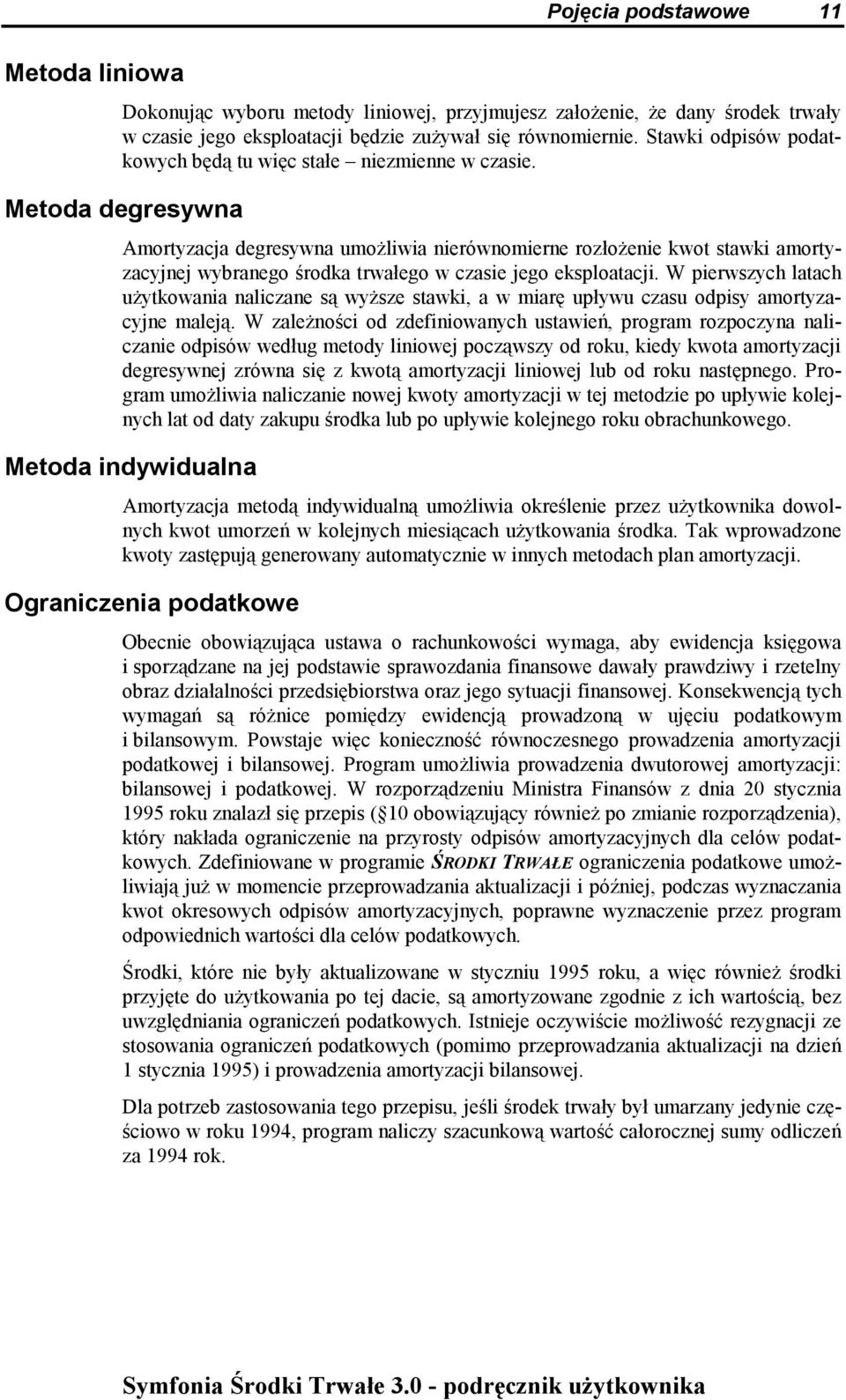 Pojęcia podstawowe 11

Metoda liniowa

Dokonując wyboru metody liniowej, przyjmujesz założenie, że dany środek trwały w czasie jego eksploatacji będzie zużywał się równomiernie. Stawki odpisów podatkowych będą tu więc stałe – niezmienne w czasie.

Metoda degresywna

Amortyzacja degresywna umożliwia nierównomierne rozłożenie kwot stawki amortyzacyjnej wybranego środka trwałego w czasie jego eksploatacji. W pierwszych latach użytkowania naliczane są wyższe stawki, a w miarę upływu czasu odpisy amortyzacyjne maleją. W zależności od zdefiniowanych ustawień, program rozpoczyna naliczanie odpisów według metody liniowej począwszy od roku, kiedy kwota amortyzacji degresywnej zrówna się z kwotą amortyzacji liniowej lub od roku następnego. Program umożliwia naliczanie nowej kwoty amortyzacji w tej metodzie po upływie kolejnych lat od daty zakupu środka lub po upływie kolejnego roku obrachunkowego.

Metoda indywidualna

Amortyzacja metodą indywidualną umożliwia określenie przez użytkownika dowolnych kwot umorzeń w kolejnych miesiącach użytkowania środka. Tak wprowadzone kwoty zastępują generowany automatycznie w innych metodach plan amortyzacji.

Ograniczenia podatkowe

Obecnie obowiązująca ustawa o rachunkowości wymaga, aby ewidencja księgowa i sporządzane na jej podstawie sprawozdania finansowe dawały prawdziwy i rzetelny obraz działalności przedsiębiorstwa oraz jego sytuacji finansowej. Konsekwencją tych wymagań są różnice pomiędzy ewidencją prowadzoną w ujęciu podatkowym i bilansowym. Powstaje więc konieczność równoczesnego prowadzenia amortyzacji podatkowej i bilansowej. Program umożliwia prowadzenia dwutorowej amortyzacji: bilansowej i podatkowej. W rozporządzeniu Ministra Finansów z dnia 20 stycznia 1995 roku znalazł się przepis (§10 obowiązujący również po zmianie rozporządzenia), który nakłada ograniczenie na przyrosty odpisów amortyzacyjnych dla celów podatkowych. Zdefiniowane w programie ŚRODKI TRWAŁE ograniczenia podatkowe umożliwiają już w momencie przeprowadzania aktualizacji i później, podczas wyznaczania kwot okresowych odpisów amortyzacyjnych, poprawne wyznaczenie przez program odpowiednich wartości dla celów podatkowych.

Środki, które nie były aktualizowane w styczniu 1995 roku, a więc również środki przyjęte do użytkowania po tej dacie, są amortyzowane zgodnie z ich wartością, bez uwzględniania ograniczeń podatkowych. Istnieje oczywiście możliwość rezygnacji ze stosowania ograniczeń podatkowych (pomimo przeprowadzania aktualizacji na dzień 1 stycznia 1995) i prowadzenia amortyzacji bilansowej.

Dla potrzeb zastosowania tego przepisu, jeśli środek trwały był umarzany jedynie częściowo w roku 1994, program naliczy szacunkową wartość całorocznej sumy odliczeń za 1994 rok.

Symfonia Środki Trwałe 3.0 - podręcznik użytkownika